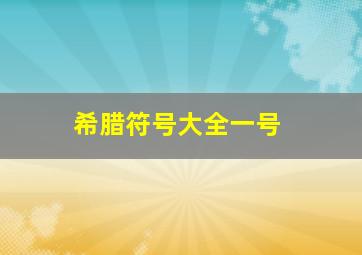 希腊符号大全一号